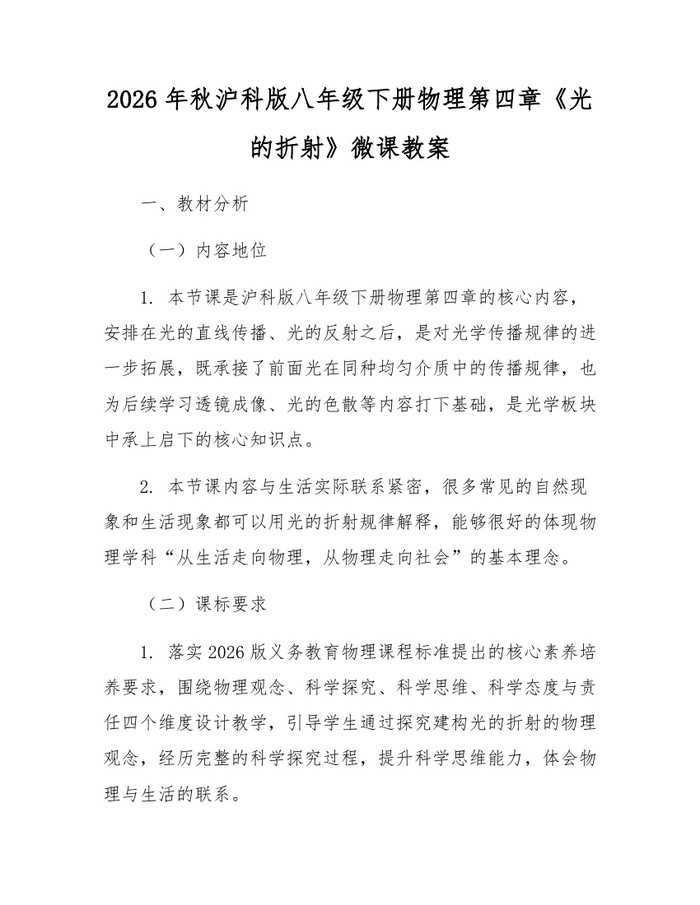 2026 年秋沪科版八年级下册物理第四章《光的折射》微课教案

一、教材分析

（一）内容地位

1. 本节课是沪科版八年级下册物理第四章的核心内容，安排在光的直线传播、光的反射之后，是对光学传播规律的进一步拓展，既承接了前面光在同种均匀介质中的传播规律，也为后续学习透镜成像、光的色散等内容打下基础，是光学板块中承上启下的核心知识点。

2. 本节课内容与生活实际联系紧密，很多常见的自然现象和生活现象都可以用光的折射规律解释，能够很好的体现物理学科“从生活走向物理，从物理走向社会”的基本理念。

（二）课标要求

1. 落实 2026 版义务教育物理课程标准提出的核心素养培养要求，围绕物理观念、科学探究、科学思维、科学态度与责任四个维度设计教学，引导学生通过探究建构光的折射的物理观念，经历完整的科学探究过程，提升科学思维能力，体会物理与生活的联系。